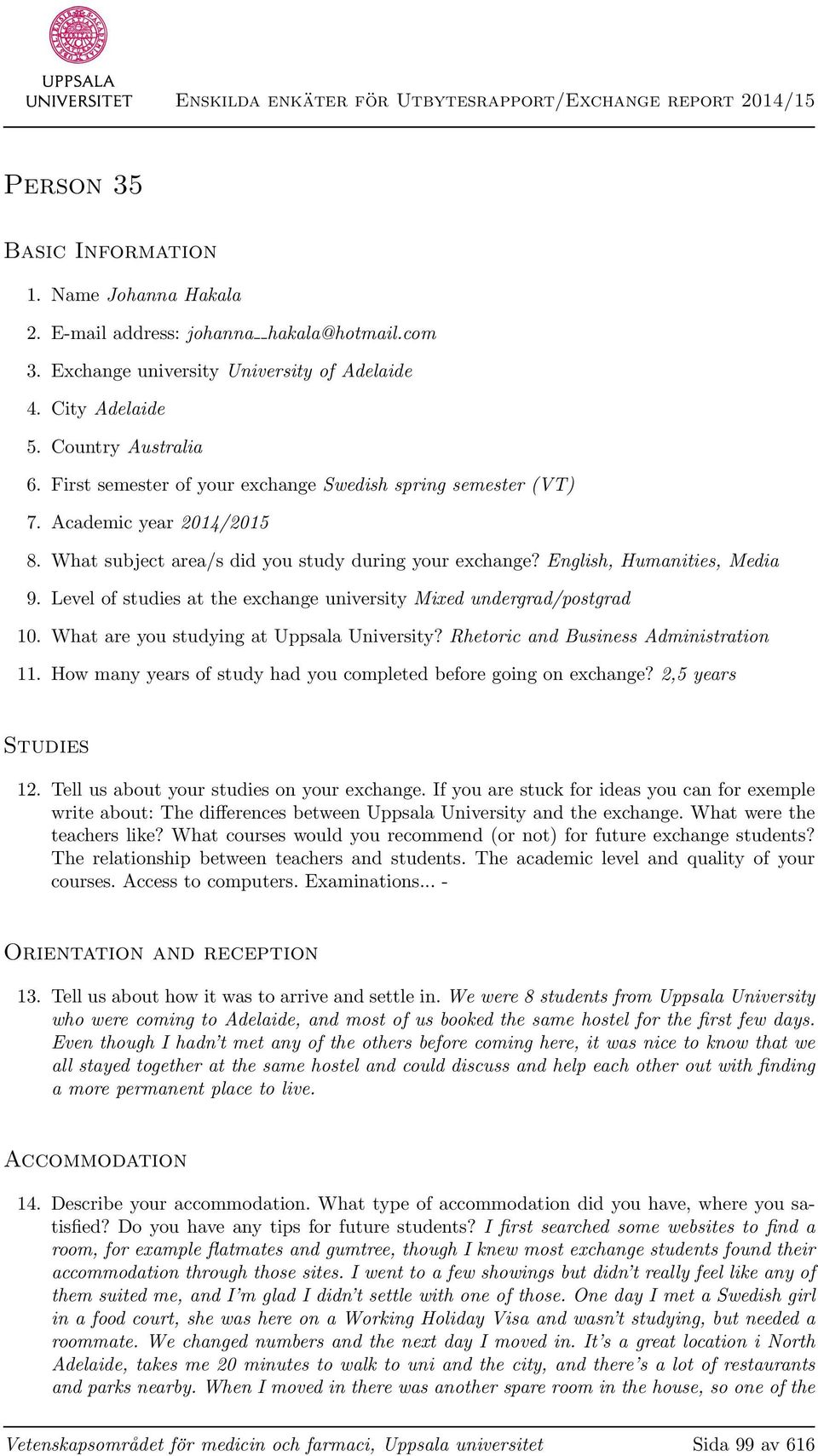 UPPSALA UNIVERSITET

Enskilda enkäter för Utbytesrapport/Exchange report 2014/15

Person 35

Basic Information

1. Name Johanna Hakala
2. E-mail address: johanna_hakala@hotmail.com
3. Exchange university University of Adelaide
4. City Adelaide
5. Country Australia
6. First semester of your exchange Swedish spring semester (VT)
7. Academic year 2014/2015
8. What subject area/s did you study during your exchange? English, Humanities, Media
9. Level of studies at the exchange university Mixed undergrad/postgrad
10. What are you studying at Uppsala University? Rhetoric and Business Administration
11. How many years of study had you completed before going on exchange? 2,5 years

Studies

12. Tell us about your studies on your exchange. If you are stuck for ideas you can for exemple write about: The differences between Uppsala University and the exchange. What were the teachers like? What courses would you recommend (or not) for future exchange students? The relationship between teachers and students. The academic level and quality of your courses. Access to computers. Examinations... -

Orientation and reception

13. Tell us about how it was to arrive and settle in. We were 8 students from Uppsala University who were coming to Adelaide, and most of us booked the same hostel for the first few days. Even though I hadn't met any of the others before coming here, it was nice to know that we all stayed together at the same hostel and could discuss and help each other out with finding a more permanent place to live.

Accommodation

14. Describe your accommodation. What type of accommodation did you have, where you satisfied? Do you have any tips for future students? I first searched some websites to find a room, for example flatmates and gumtree, though I knew most exchange students found their accommodation through those sites. I went to a few showings but didn't really feel like any of them suited me, and I'm glad I didn't settle with one of those. One day I met a Swedish girl in a food court, she was here on a Working Holiday Visa and wasn't studying, but needed a roommate. We changed numbers and the next day I moved in. It's a great location i North Adelaide, takes me 20 minutes to walk to uni and the city, and there's a lot of restaurants and parks nearby. When I moved in there was another spare room in the house, so one of the

Vetenskapsområdet för medicin och farmaci, Uppsala universitet

Sida 99 av 616